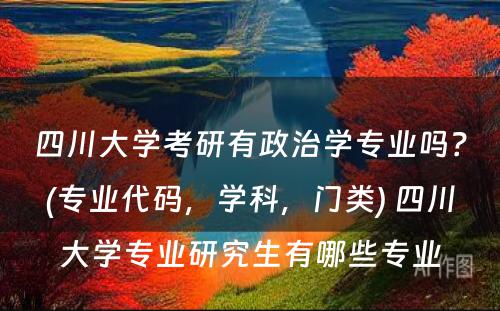 四川大学考研有政治学专业吗？(专业代码，学科，门类) 四川大学专业研究生有哪些专业

AI作图